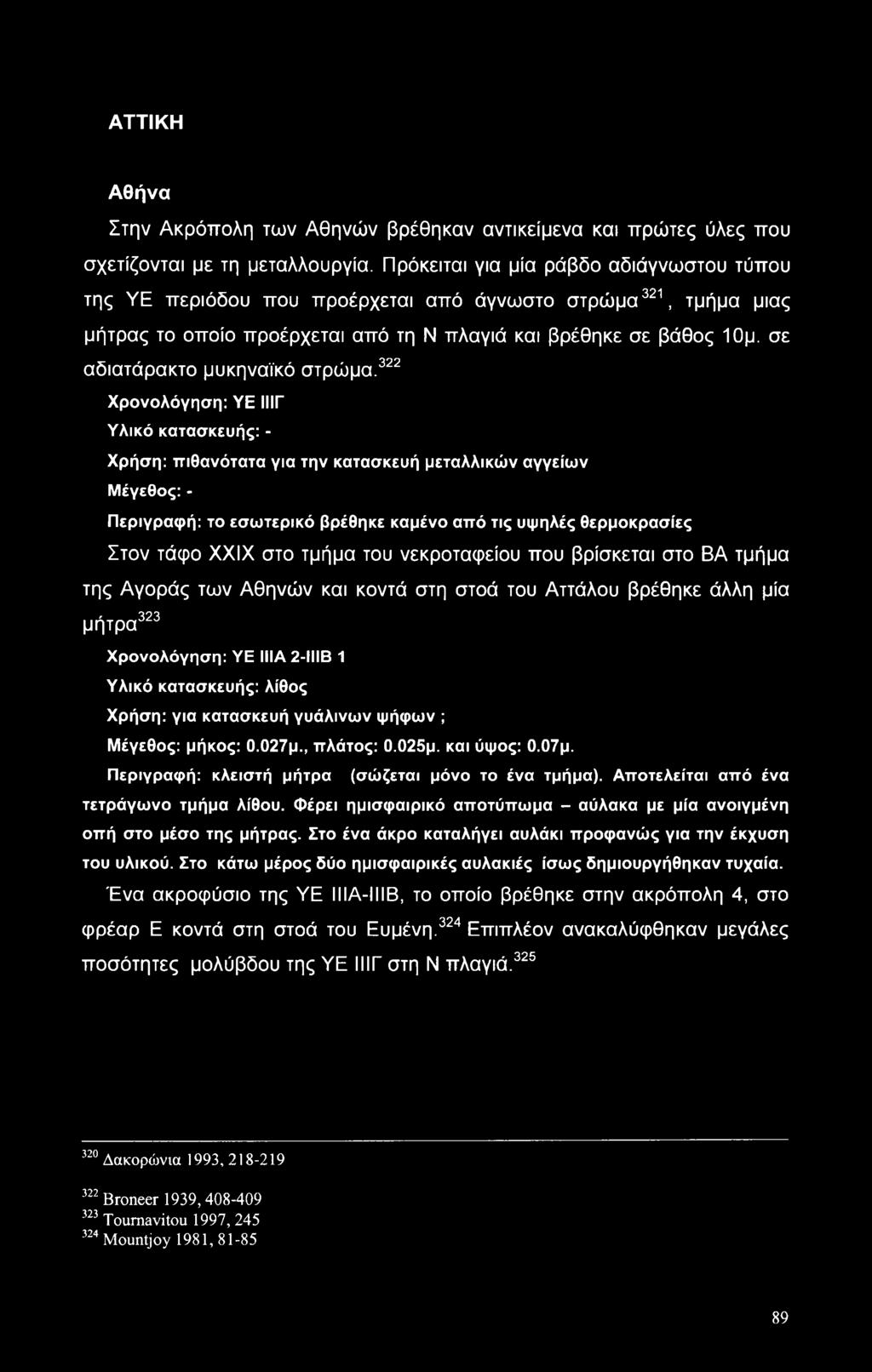 ΑΤΤΙΚΗ

Αθήνα

Στην Ακρόπολη των Αθηνών βρέθηκαν αντικείμενα και πρώτες ύλες που σχετίζονται με τη μεταλλουργία. Πρόκειται για μία ράβδο αδιάγνωστου τύπου της ΥΕ περιόδου που προέρχεται από άγνωστο στρώμα$^{321}$, τμήμα μιας μήτρας το οποίο προέρχεται από τη Ν πλαγιά και βρέθηκε σε βάθος 10μ. σε αδιατάρακτο μυκηναϊκό στρώμα.$^{322}$

Χρονολόγηση: ΥΕ ΙΙΙΓ

Υλικό κατασκευής: -

Χρήση: πιθανότατα για την κατασκευή μεταλλικών αγγείων

Μέγεθος: -

Περιγραφή: το εσωτερικό βρέθηκε καμένο από τις υψηλές θερμοκρασίες

Στον τάφο XXIX στο τμήμα του νεκροταφείου που βρίσκεται στο ΒΑ τμήμα της Αγοράς των Αθηνών και κοντά στη στοά του Αττάλου βρέθηκε άλλη μία μήτρα$^{323}$

Χρονολόγηση: ΥΕ ΙΙΙΑ 2-ΙΙΙΒ 1

Υλικό κατασκευής: λίθος

Χρήση: για κατασκευή γυάλινων ψήφων ;

Μέγεθος: μήκος: 0.027μ., πλάτος: 0.025μ. και ύψος: 0.07μ.

Περιγραφή: κλειστή μήτρα (σώζεται μόνο το ένα τμήμα). Αποτελείται από ένα τετράγωνο τμήμα λίθου. Φέρει ημισφαιρικό αποτύπωμα – αύλακα με μία ανοιγμένη οπή στο μέσο της μήτρας. Στο ένα άκρο καταλήγει αυλάκι προφανώς για την έκχυση του υλικού. Στο κάτω μέρος δύο ημισφαιρικές αυλακιές ίσως δημιουργήθηκαν τυχαία.

Ένα ακροφύσιο της ΥΕ ΙΙΙΑ-ΙΙΙΒ, το οποίο βρέθηκε στην ακρόπολη 4, στο φρέαρ Ε κοντά στη στοά του Ευμένη.$^{324}$ Επιπλέον ανακαλύφθηκαν μεγάλες ποσότητες μολύβδου της ΥΕ ΙΙΙΓ στη Ν πλαγιά.$^{325}$

$^{320}$ Δακορώνια 1993, 218-219

$^{322}$ Broneer 1939, 408-409
$^{323}$ Tournavitou 1997, 245
$^{324}$ Mountjoy 1981, 81-85

89